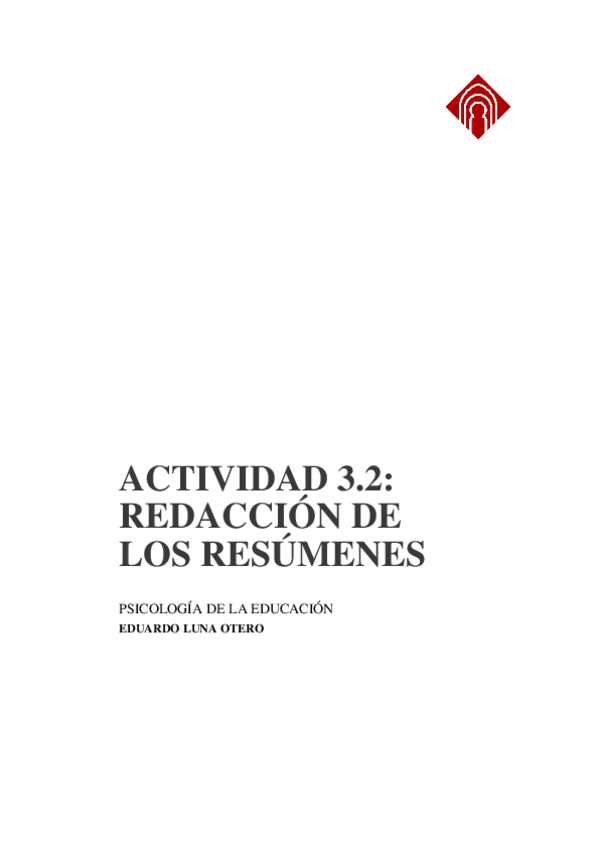 ACTIVIDAD 3.2: REDACCIÓN DE LOS RESÚMENES

PSICOLOGÍA DE LA EDUCACIÓN
EDUARDO LUNA OTERO